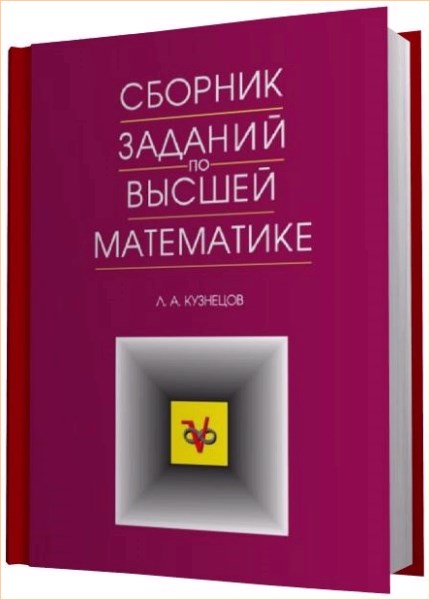 СБОРНИК
ЗАДАНИЙ
ПО
ВЫСШЕЙ
МАТЕМАТИКЕ

Л. А. КУЗНЕЦОВ